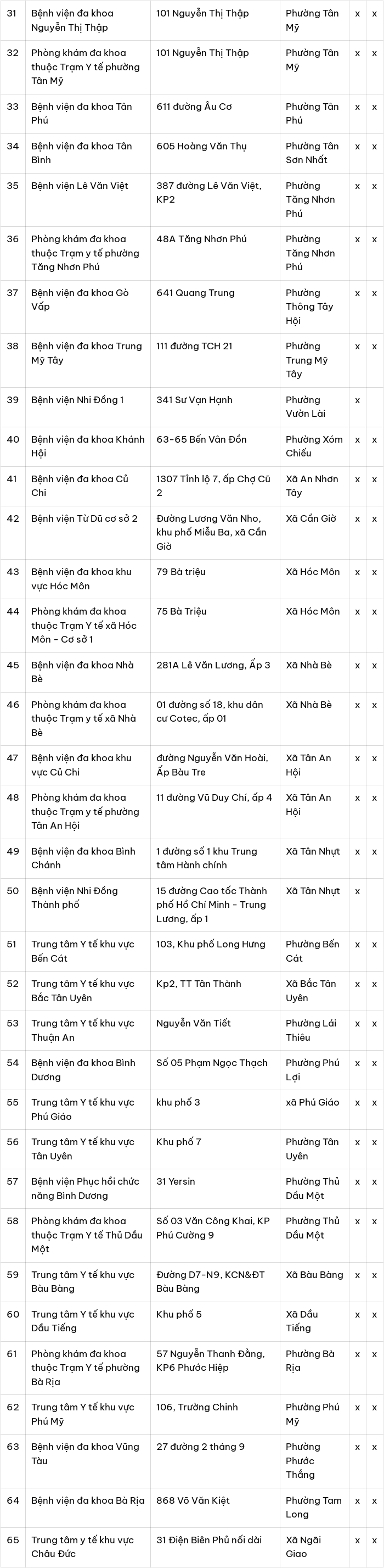 | 31 | Bệnh viện đa khoa Nguyễn Thị Thập | 101 Nguyễn Thị Thập | Phường Tân Mỹ | x | x |
|---|---|---|---|---|---|
| 32 | Phòng khám đa khoa thuộc Trạm Y tế phường Tân Mỹ | 101 Nguyễn Thị Thập | Phường Tân Mỹ | x | x |
| 33 | Bệnh viện đa khoa Tân Phú | 611 đường Âu Cơ | Phường Tân Phú | x | x |
| 34 | Bệnh viện đa khoa Tân Bình | 605 Hoàng Văn Thụ | Phường Tân Sơn Nhất | x | x |
| 35 | Bệnh viện Lê Văn Việt | 387 đường Lê Văn Việt, KP2 | Phường Tăng Nhơn Phú | x | x |
| 36 | Phòng khám đa khoa thuộc Trạm y tế phường Tăng Nhơn Phú | 48A Tăng Nhơn Phú | Phường Tăng Nhơn Phú | x | x |
| 37 | Bệnh viện đa khoa Gò Vấp | 641 Quang Trung | Phường Thông Tây Hội | x | x |
| 38 | Bệnh viện đa khoa Trung Mỹ Tây | 111 đường TCH 21 | Phường Trung Mỹ Tây | x | x |
| 39 | Bệnh viện Nhi Đồng 1 | 341 Sư Vạn Hạnh | Phường Vườn Lài | x | |
| 40 | Bệnh viện đa khoa Khánh Hội | 63-65 Bến Vân Đồn | Phường Xóm Chiếu | x | x |
| 41 | Bệnh viện đa khoa Củ Chi | 1307 Tỉnh lộ 7, ấp Chợ Cũ 2 | Xã An Nhơn Tây | x | x |
| 42 | Bệnh viện Từ Dũ cơ sở 2 | Đường Lương Văn Nho, khu phố Miễu Ba, xã Cần Giờ | Xã Cần Giờ | x | x |
| 43 | Bệnh viện đa khoa khu vực Hóc Môn | 79 Bà triệu | Xã Hóc Môn | x | x |
| 44 | Phòng khám đa khoa thuộc Trạm Y tế xã Hóc Môn - Cơ sở 1 | 75 Bà Triệu | Xã Hóc Môn | x | x |
| 45 | Bệnh viện đa khoa Nhà Bè | 281A Lê Văn Lương, Ấp 3 | Xã Nhà Bè | x | x |
| 46 | Phòng khám đa khoa thuộc Trạm y tế xã Nhà Bè | 01 đường số 18, khu dân cư Cotec, ấp 01 | Xã Nhà Bè | x | x |
| 47 | Bệnh viện đa khoa khu vực Củ Chi | đường Nguyễn Văn Hoài, Ấp Bàu Tre | Xã Tân An Hội | x | x |
| 48 | Phòng khám đa khoa thuộc Trạm y tế phường Tân An Hội | 11 đường Vũ Duy Chí, ấp 4 | Xã Tân An Hội | x | x |
| 49 | Bệnh viện đa khoa Bình Chánh | 1 đường số 1 khu Trung tâm Hành chính | Xã Tân Nhựt | x | x |
| 50 | Bệnh viện Nhi Đồng Thành phố | 15 đường Cao tốc Thành phố Hồ Chí Minh - Trung Lương, ấp 1 | Xã Tân Nhựt | x | |
| 51 | Trung tâm Y tế khu vực Bến Cát | 103, Khu phố Long Hưng | Phường Bến Cát | x | x |
| 52 | Trung tâm Y tế khu vực Bắc Tân Uyên | Kp2, TT Tân Thành | Xã Bắc Tân Uyên | x | x |
| 53 | Trung tâm Y tế khu vực Thuận An | Nguyễn Văn Tiết | Phường Lái Thiêu | x | x |
| 54 | Bệnh viện đa khoa Bình Dương | Số 05 Phạm Ngọc Thạch | Phường Phú Lợi | x | x |
| 55 | Trung tâm Y tế khu vực Phú Giáo | khu phố 3 | xã Phú Giáo | x | x |
| 56 | Trung tâm Y tế khu vực Tân Uyên | Khu phố 7 | Phường Tân Uyên | x | x |
| 57 | Bệnh viện Phục hồi chức năng Bình Dương | 31 Yersin | Phường Thủ Dầu Một | x | x |
| 58 | Phòng khám đa khoa thuộc Trạm Y tế Thủ Dầu Một | Số 03 Văn Công Khai, KP Phú Cường 9 | Phường Thủ Dầu Một | x | x |
| 59 | Trung tâm Y tế khu vực Bàu Bàng | Đường D7-N9, KCN&ĐT Bàu Bàng | Xã Bàu Bàng | x | x |
| 60 | Trung tâm Y tế khu vực Dầu Tiếng | Khu phố 5 | Xã Dầu Tiếng | x | x |
| 61 | Phòng khám đa khoa thuộc Trạm Y tế phường Bà Rịa | 57 Nguyễn Thanh Đằng, KP6 Phước Hiệp | Phường Bà Rịa | x | x |
| 62 | Trung tâm Y tế khu vực Phú Mỹ | 106, Trường Chinh | Phường Phú Mỹ | x | x |
| 63 | Bệnh viện đa khoa Vũng Tàu | 27 đường 2 tháng 9 | Phường Phước Thắng | x | x |
| 64 | Bệnh viện đa khoa Bà Rịa | 868 Võ Văn Kiệt | Phường Tam Long | x | x |
| 65 | Trung tâm y tế khu vực Châu Đức | 31 Điện Biên Phủ nối dài | Xã Ngãi Giao | x | x |